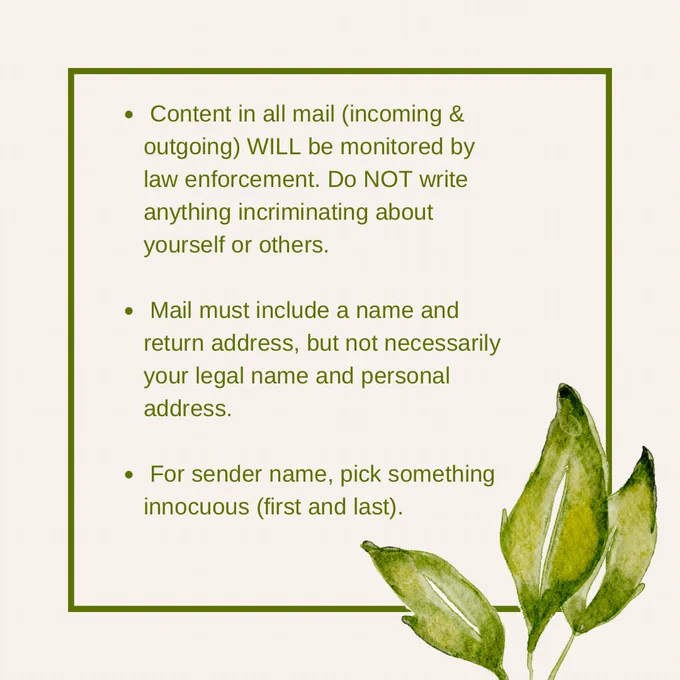 • Content in all mail (incoming & outgoing) WILL be monitored by law enforcement. Do NOT write anything incriminating about yourself or others.

• Mail must include a name and return address, but not necessarily your legal name and personal address.

• For sender name, pick something innocuous (first and last).